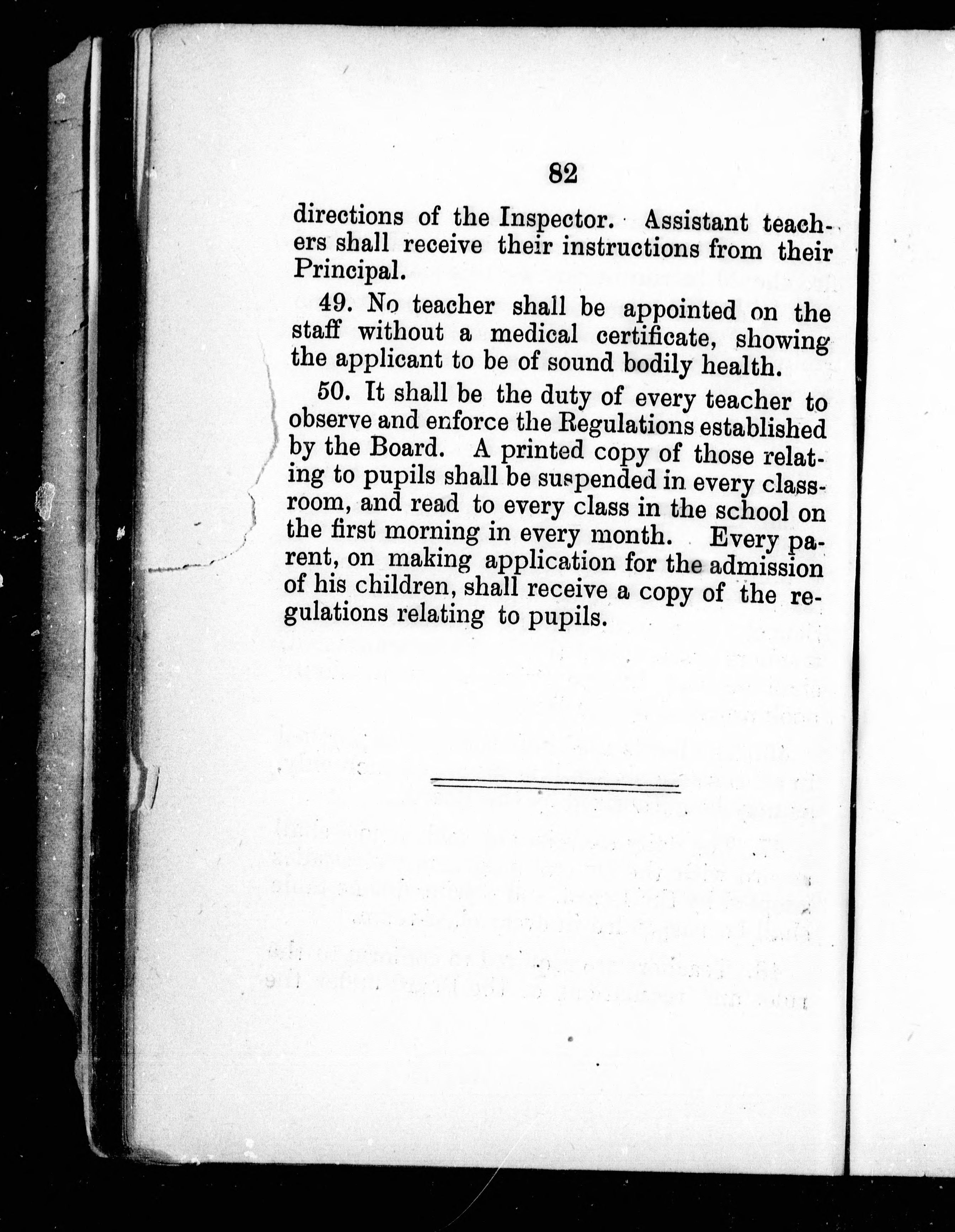 82

directions of the Inspector. Assistant teachers shall receive their instructions from their Principal.

49. No teacher shall be appointed on the staff without a medical certificate, showing the applicant to be of sound bodily health.

50. It shall be the duty of every teacher to observe and enforce the Regulations established by the Board. A printed copy of those relating to pupils shall be suspended in every classroom, and read to every class in the school on the first morning in every month. Every parent, on making application for the admission of his children, shall receive a copy of the regulations relating to pupils.